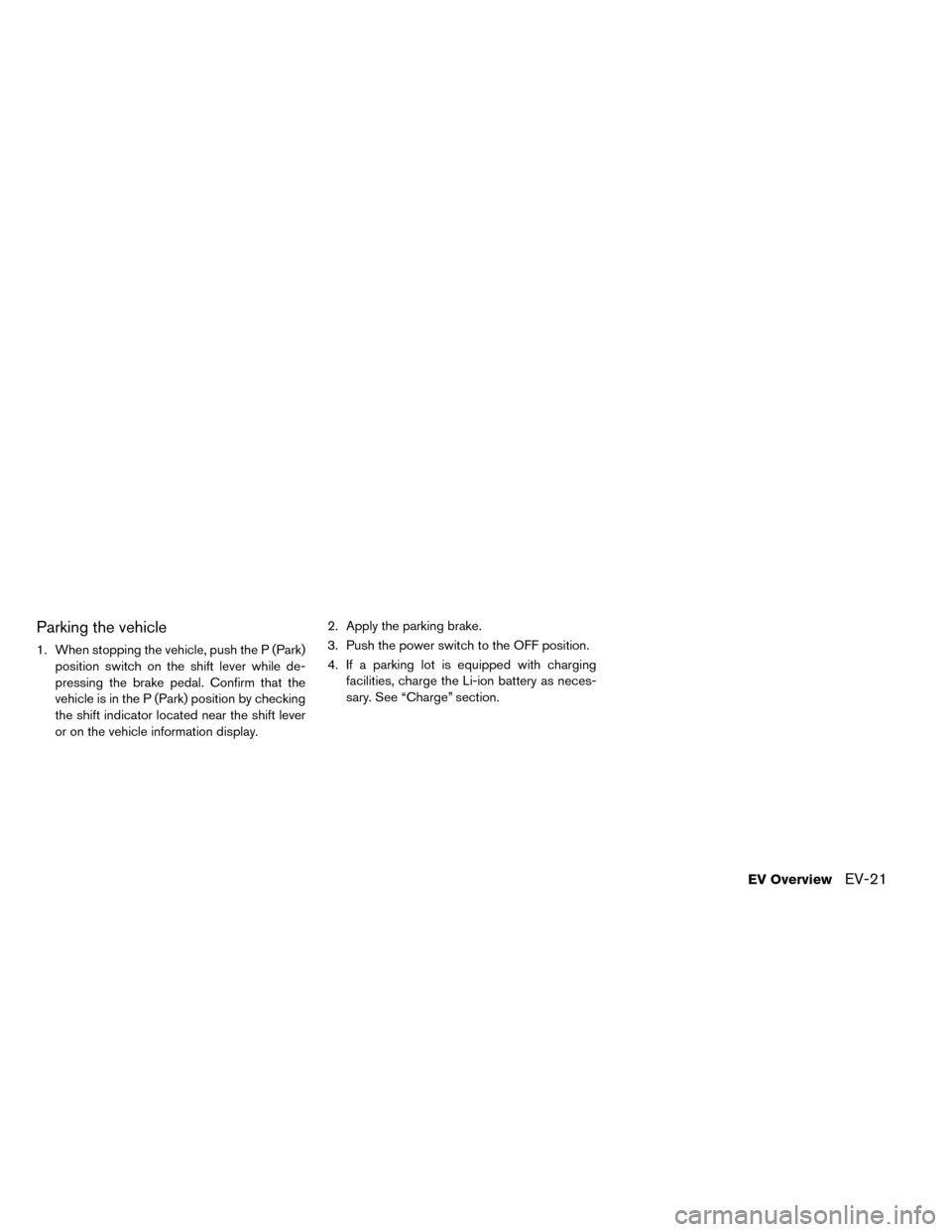 Parking the vehicle

1. When stopping the vehicle, push the P (Park) position switch on the shift lever while depressing the brake pedal. Confirm that the vehicle is in the P (Park) position by checking the shift indicator located near the shift lever or on the vehicle information display.

2. Apply the parking brake.

3. Push the power switch to the OFF position.

4. If a parking lot is equipped with charging facilities, charge the Li-ion battery as necessary. See “Charge” section.

EV Overview EV-21

carmanualsonline.info